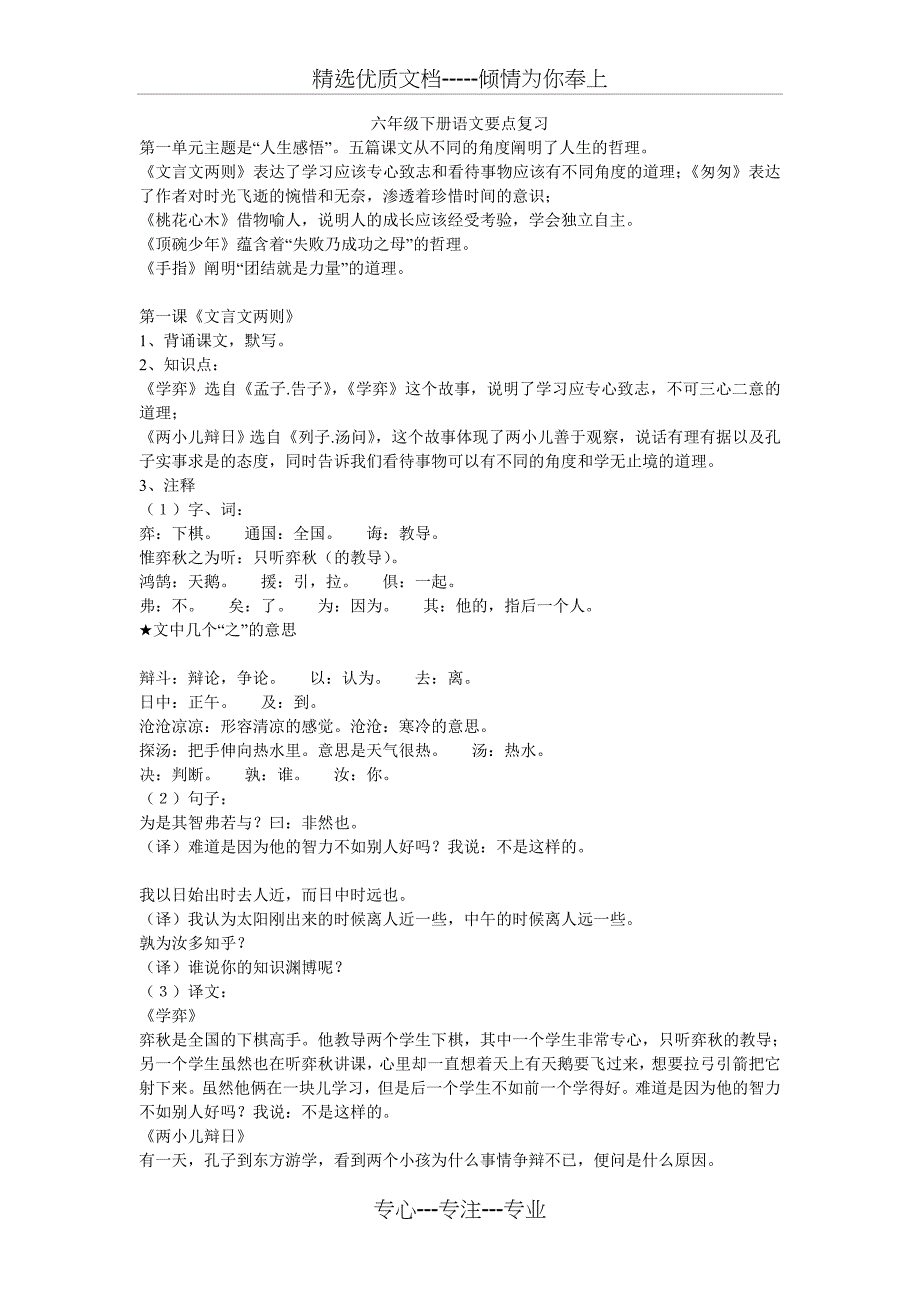 精选优质文档-----倾情为你奉上

六年级下册语文要点复习

第一单元主题是“人生感悟”。五篇课文从不同的角度阐明了人生的哲理。
《文言文两则》表达了学习应该专心致志和看待事物应该有不同角度的道理；《匆匆》表达了作者对时光飞逝的惋惜和无奈，渗透着珍惜时间的意识；
《桃花心木》借物喻人，说明人的成长应该经受考验，学会独立自主。
《顶碗少年》蕴含着“失败乃成功之母”的哲理。
《手指》阐明“团结就是力量”的道理。

第一课《文言文两则》
1、背诵课文，默写。
2、知识点：
《学弈》选自《孟子.告子》,《学弈》这个故事，说明了学习应专心致志，不可三心二意的道理；
《两小儿辩日》选自《列子.汤问》，这个故事体现了两小儿善于观察，说话有理有据以及孔子实事求是的态度，同时告诉我们看待事物可以有不同的角度和学无止境的道理。
3、注释
（1）字、词：
弈：下棋。　通国：全国。　诲：教导。
惟弈秋之为听：只听弈秋（的教导）。
鸿鹄：天鹅。　援：引，拉。　俱：一起。
弗：不。　矣：了。　为：因为。　其：他的，指后一个人。
★文中几个“之”的意思

辩斗：辩论，争论。　以：认为。　去：离。
日中：正午。　及：到。
沧沧凉凉：形容清凉的感觉。沧沧：寒冷的意思。
探汤：把手伸向热水里。意思是天气很热。　汤：热水。
决：判断。　孰：谁。　汝：你。
（2）句子：
为是其智弗若与？曰：非然也。
（译）难道是因为他的智力不如别人好吗？我说：不是这样的。

我以日始出时去人近，而日中时远也。
（译）我认为太阳刚出来的时候离人近一些，中午的时候离人远一些。
孰为汝多知乎？
（译）谁说你的知识渊博呢？
（3）译文：
《学弈》
弈秋是全国的下棋高手。他教导两个学生下棋，其中一个学生非常专心，只听弈秋的教导；另一个学生虽然也在听弈秋讲课，心里却一直想着天上有天鹅要飞过来，想要拉弓引箭把它射下来。虽然他俩在一块儿学习，但是后一个学生不如前一个学得好。难道是因为他的智力不如别人好吗？我说：不是这样的。
《两小儿辩日》
有一天，孔子到东方游学，看到两个小孩为什么事情争辩不已，便问是什么原因。

专心---专注---专业